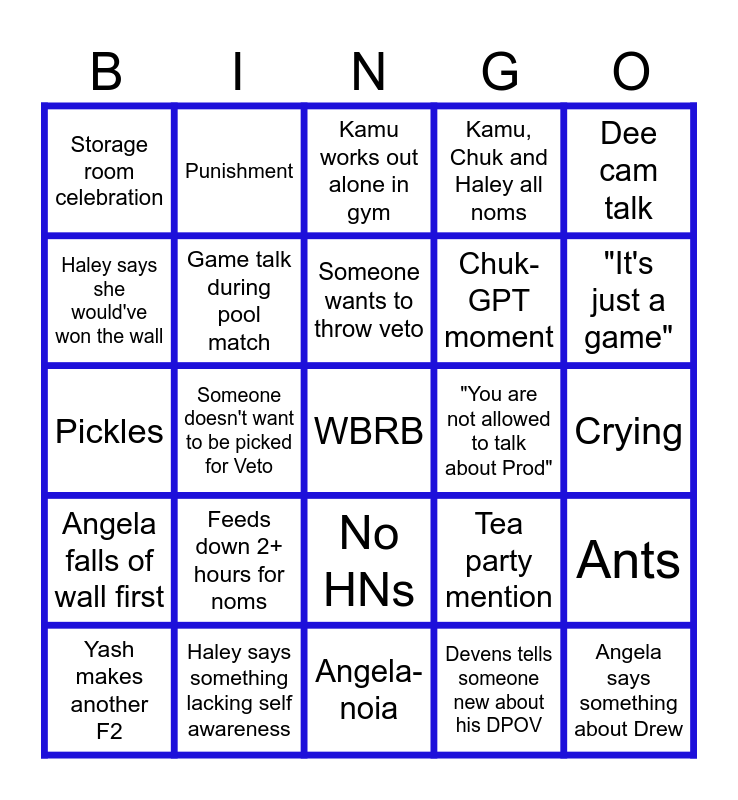 | B | I | N | G | O |
|---|---|---|---|---|
| Storage room celebration | Punishment | Kamu works out alone in gym | Kamu, Chuk and Haley all noms | Dee cam talk |
| Haley says she would've won the wall | Game talk during pool match | Someone wants to throw veto | Chuk-GPT moment | "It's just a game" |
| Pickles | Someone doesn't want to be picked for Veto | WBRB | "You are not allowed to talk about Prod" | Crying |
| Angela falls of wall first | Feeds down 2+ hours for noms | No HNs | Tea party mention | Ants |
| Yash makes another F2 | Haley says something lacking self awareness | Angela-noia | Devens tells someone new about his DPOV | Angela says something about Drew |